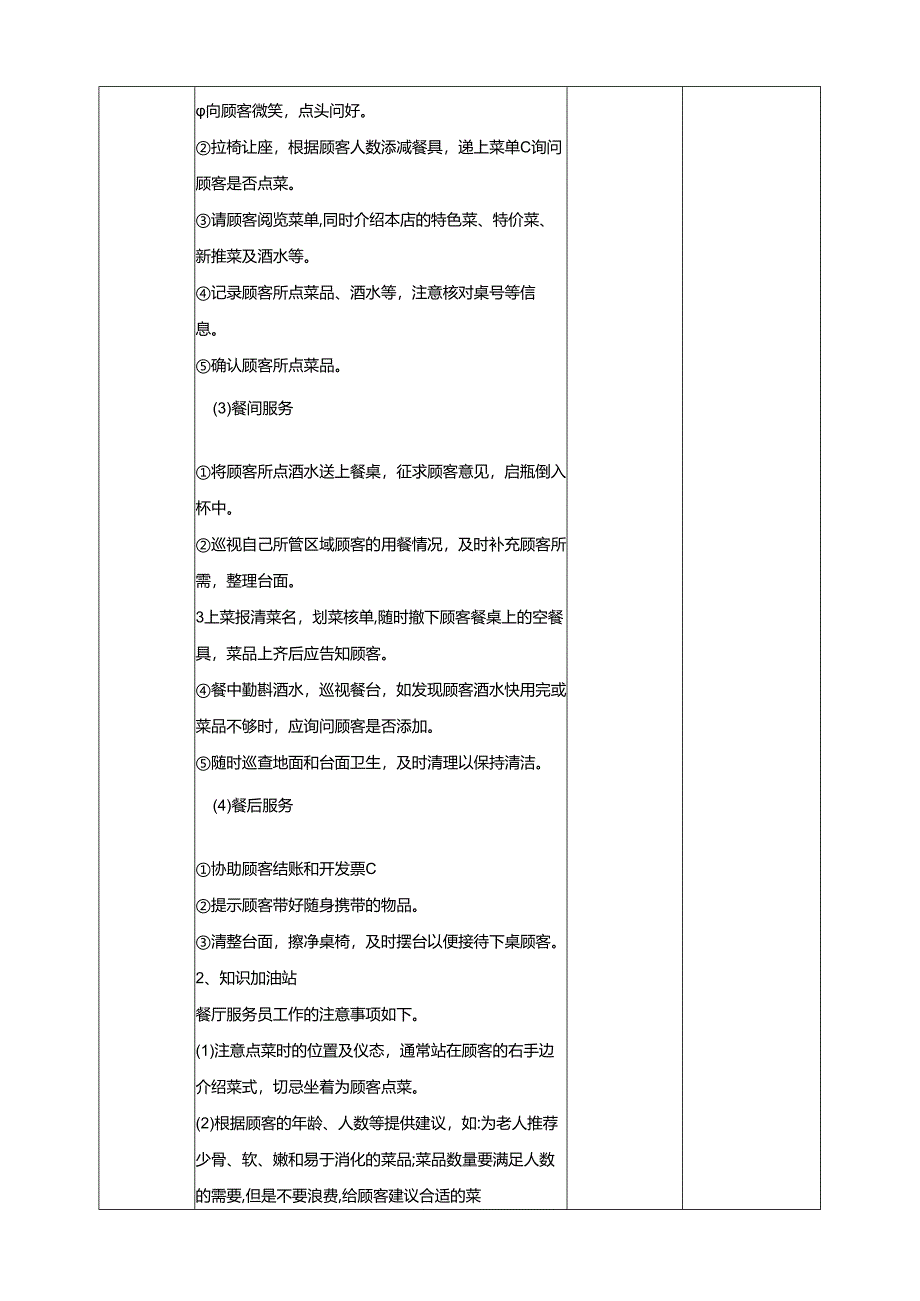 φ向顾客微笑，点头问好。
②拉椅让座，根据顾客人数添减餐具，递上菜单C询问顾客是否点菜。
③请顾客阅览菜单,同时介绍本店的特色菜、特价菜、新推菜及酒水等。
④记录顾客所点菜品、酒水等，注意核对桌号等信息。
⑤确认顾客所点菜品。

(3)餐间服务

①将顾客所点酒水送上餐桌，征求顾客意见，启瓶倒入杯中。
②巡视自己所管区域顾客的用餐情况，及时补充顾客所需，整理台面。
3上菜报清菜名，划菜核单,随时撤下顾客餐桌上的空餐具，菜品上齐后应告知顾客。
④餐中勤斟酒水，巡视餐台，如发现顾客酒水快用完或菜品不够时，应询问顾客是否添加。
⑤随时巡查地面和台面卫生，及时清理以保持清洁。

(4)餐后服务

①协助顾客结账和开发票C
②提示顾客带好随身携带的物品。
③清整台面，擦净桌椅，及时摆台以便接待下桌顾客。
2、知识加油站
餐厅服务员工作的注意事项如下。
(1)注意点菜时的位置及仪态，通常站在顾客的右手边介绍菜式，切忌坐着为顾客点菜。
(2)根据顾客的年龄、人数等提供建议，如:为老人推荐少骨、软、嫩和易于消化的菜品;菜品数量要满足人数的需要,但是不要浪费,给顾客建议合适的菜